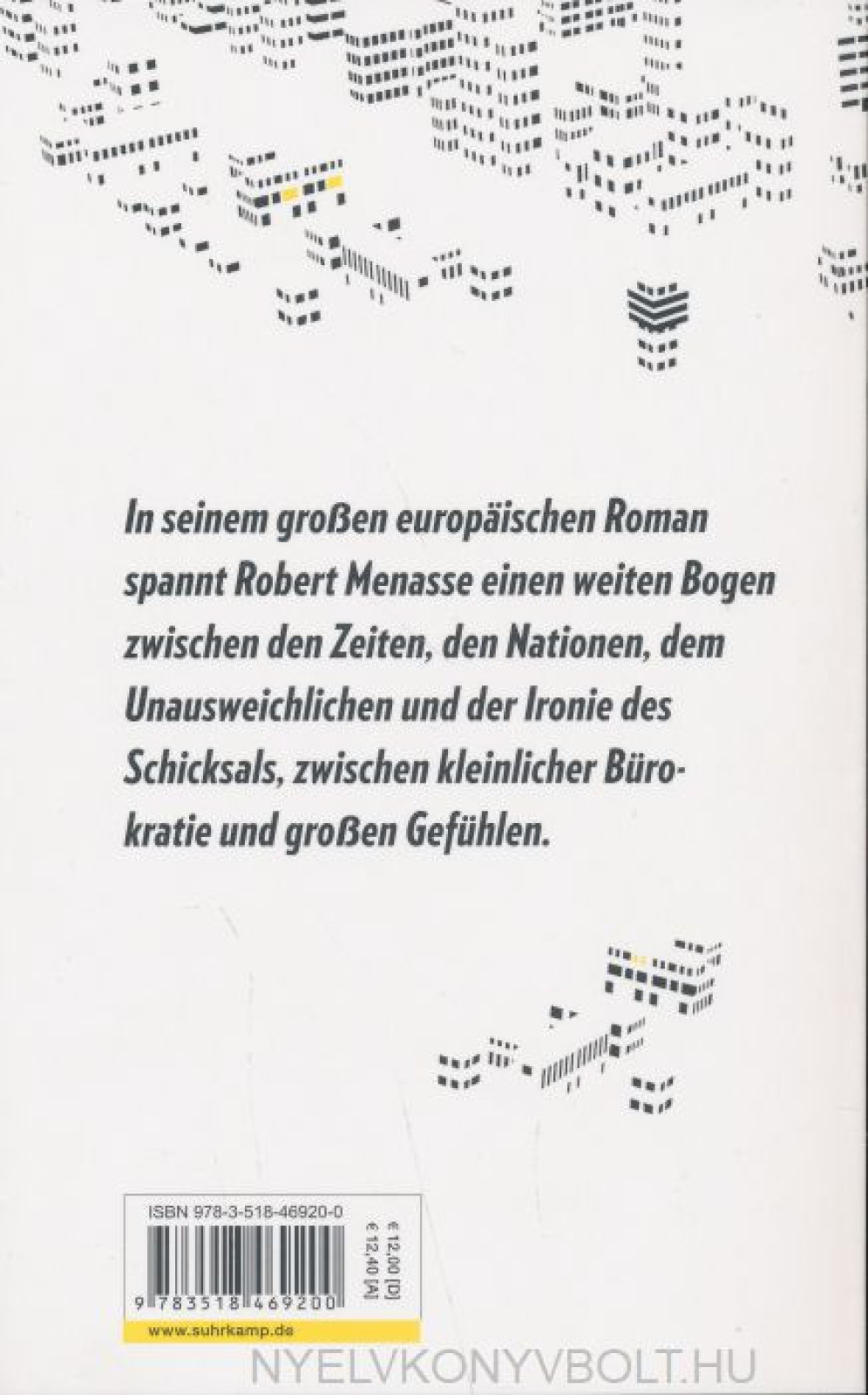 In seinem großen europäischen Roman spannt Robert Menasse einen weiten Bogen zwischen den Zeiten, den Nationen, dem Unausweichlichen und der Ironie des Schicksals, zwischen kleinlicher Bürokratie und großen Gefühlen.

ISBN 978-3-518-46920-0

€ 12,00 [D]
€ 12,40 [A]

9 783518 469200

www.suhrkamp.de

NYELVKONYVBOLT.HU